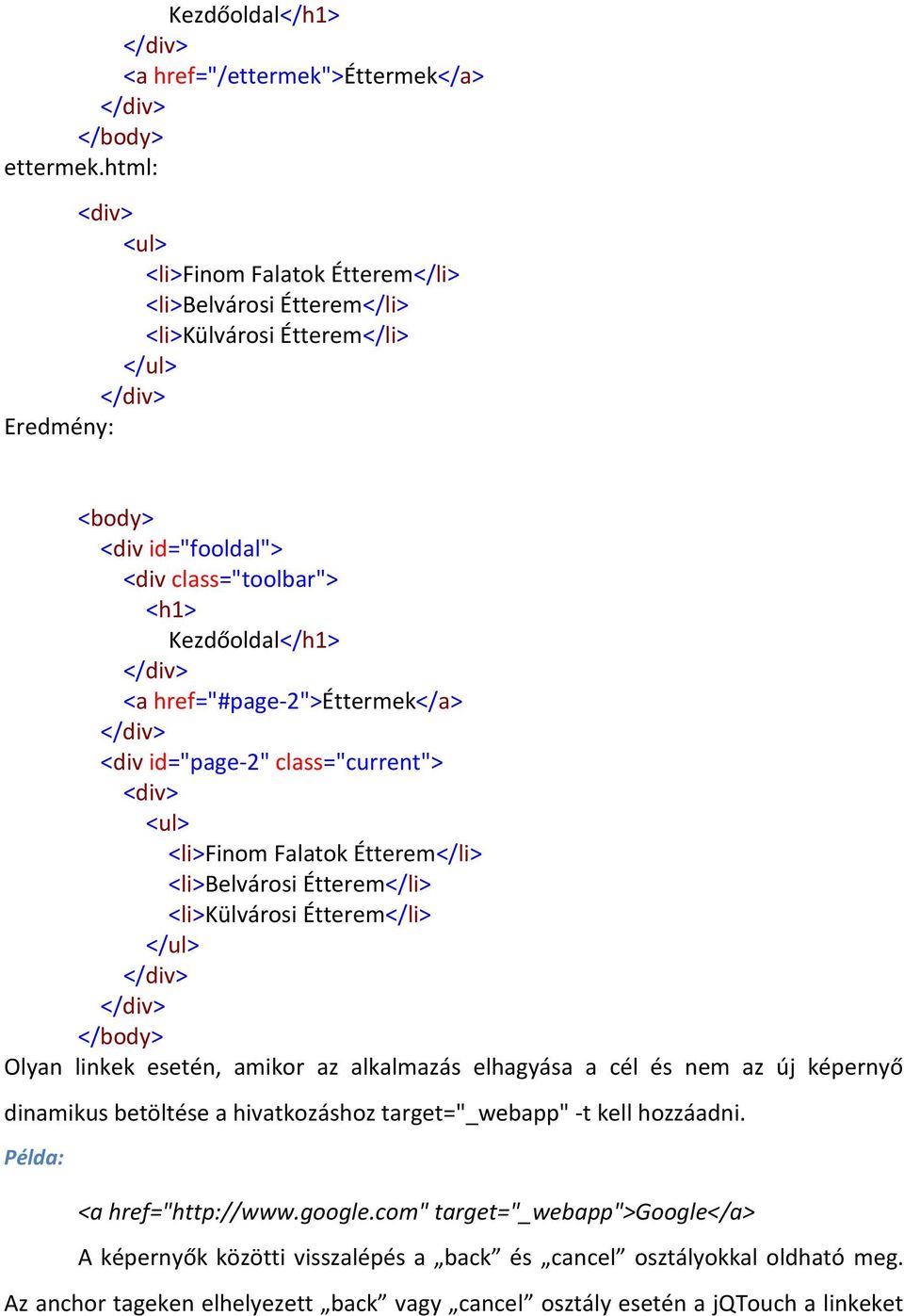 Kezdőoldal</h1>
</div>
<a href="/ettermek">Éttermek</a>
</div>
</body>
ettermek.html:

<div>
<ul>
<li>Finom Falatok Étterem</li>
<li>Belvárosi Étterem</li>
<li>Külvárosi Étterem</li>
</ul>
</div>
Eredmény:

<body>
<div id="fooldal">
<div class="toolbar">
<h1>
Kezdőoldal</h1>
</div>
<a href="#page-2">Éttermek</a>
</div>
<div id="page-2" class="current">
<div>
<ul>
<li>Finom Falatok Étterem</li>
<li>Belvárosi Étterem</li>
<li>Külvárosi Étterem</li>
</ul>
</div>
</div>
</body>
Olyan linkek esetén, amikor az alkalmazás elhagyása a cél és nem az új képernyő dinamikus betöltése a hivatkozáshoz target="_webapp" -t kell hozzáadni.

Példa:

<a href="http://www.google.com" target="_webapp">Google</a>

A képernyők közötti visszalépés a „back” és „cancel” osztályokkal oldható meg. Az anchor tageken elhelyezett „back” vagy „cancel” osztály esetén a jQTouch a linkeket